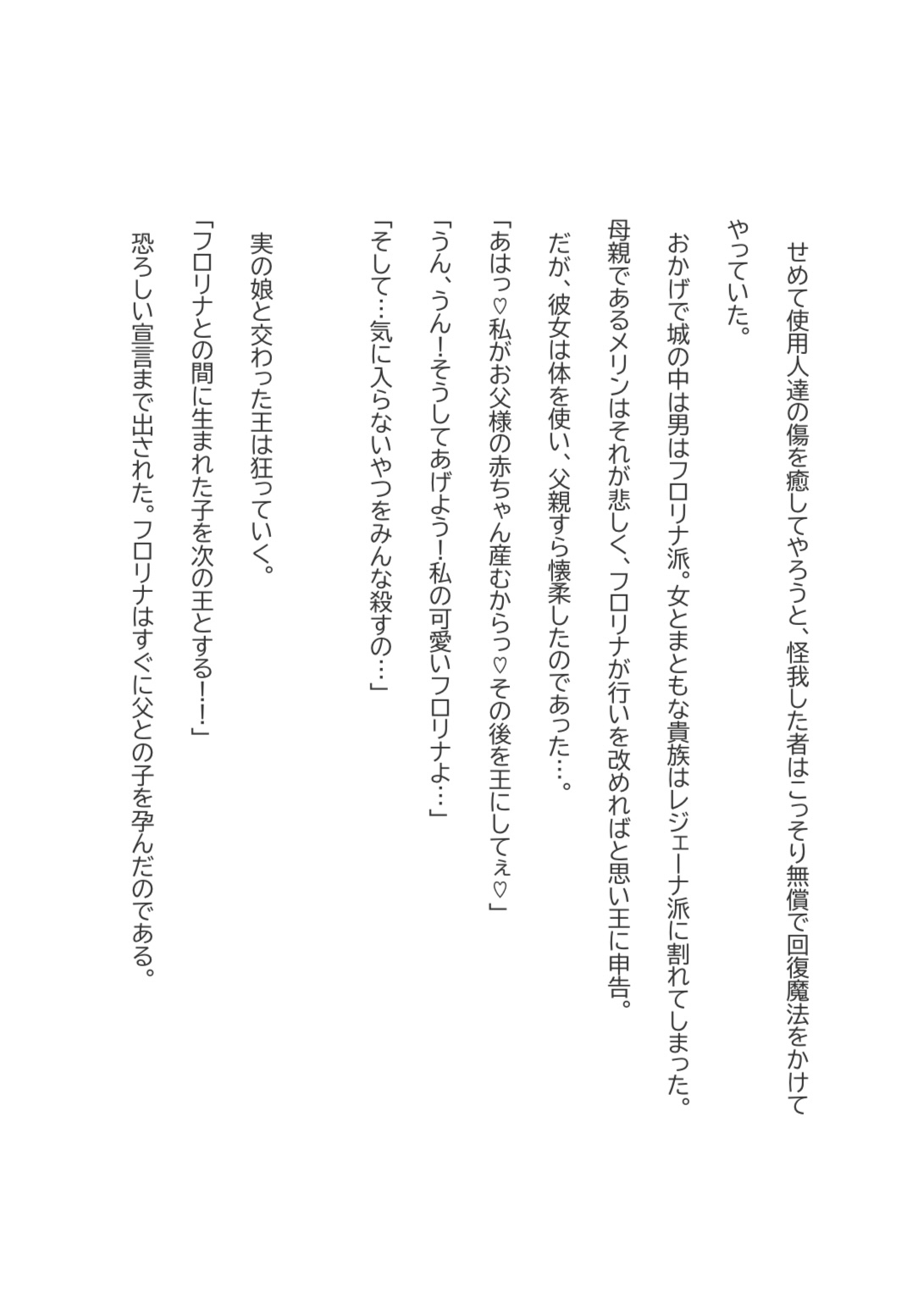 せめて使用人達の傷を癒してやろうと、怪我した者はこっそり無償で回復魔法をかけてやっていた。

おかげで城の中は男はフロリナ派。女とまともな貴族はレジェーナ派に割れてしまった。
母親であるメリンはそれが悲しく、フロリナが行いを改めればと思い王に申告。
だが、彼女は体を使い、父親すら懐柔したのであった…。
「あはっ♡私がお父様の赤ちゃん産むからっ♡その後を王にしてぇ♡」
「うん、うん!そうしてあげよう!私の可愛いフロリナよ…」
「そして…気に入らないやつをみんな殺すの…」

実の娘と交わった王は狂っていく。
「フロリナとの間に生まれた子を次の王とする!!」
恐ろしい宣言まで出された。フロリナはすぐに父との子を孕んだのである。